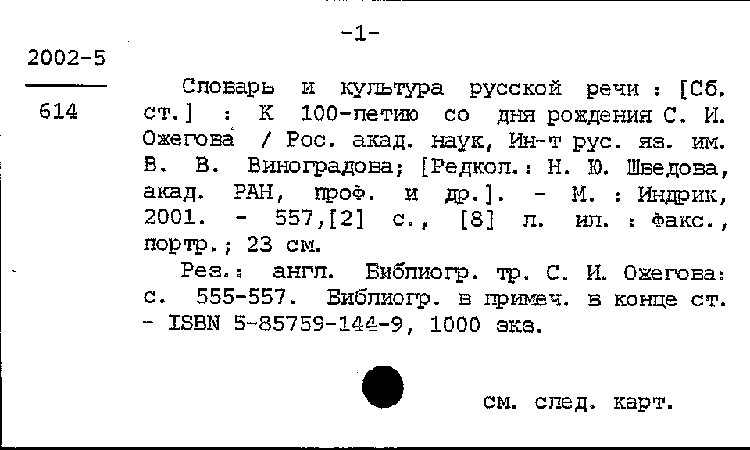 -1-

2002-5

614

Словарь и культура русской речи : [Сб. ст.] : К 100-летию со дня рождения С. И. Ожегова / Рос. акад. наук, Ин-т рус. яз. им. В. В. Виноградова; [Редкол.: Н. Ю. Шведова, акад. РАН, проф. и др.]. - М. : Индрик, 2001. - 557,[2] с., [8] л. ил. : факс., портр.; 23 см.

Рез.: англ. Библиогр. тр. С. И. Ожегова: с. 555-557. Библиогр. в примеч. в конце ст. - ISBN 5-85759-144-9, 1000 экз.

см. след. карт.